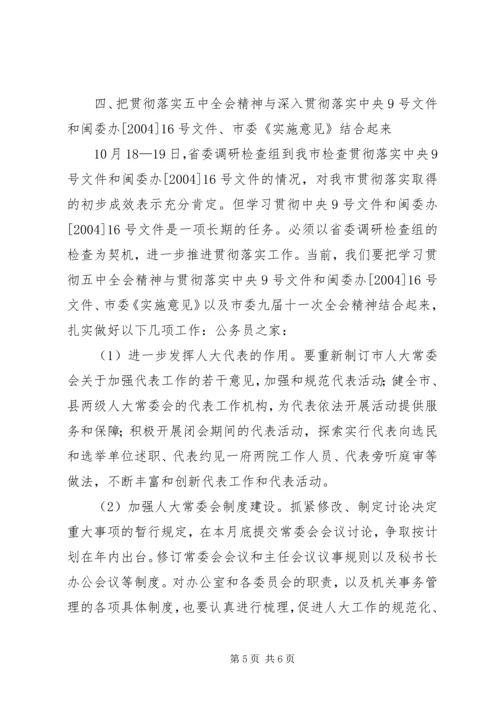 四、把贯彻落实五中全会精神与深入贯彻落实中央9号文件和闽委办[2004]16号文件、市委《实施意见》结合起来

10月18—19日,省委调研检查组到我市检查贯彻落实中央9号文件和闽委办[2004]16号文件的情况，对我市贯彻落实取得的初步成效表示充分肯定。但学习贯彻中央9号文件和闽委办[2004]16号文件是一项长期的任务。必须以省委调研检查组的检查为契机，进一步推进贯彻落实工作。当前，我们要把学习贯彻五中全会精神与贯彻落实中央9号文件和闽委办[2004]16号文件、市委《实施意见》以及市委九届十一次全会精神结合起来，扎实做好以下几项工作：公务员之家：

（1）进一步发挥人大代表的作用。要重新制订市人大常委会关于加强代表工作的若干意见，加强和规范代表活动；健全市、县两级人大常委会的代表工作机构，为代表依法开展活动提供服务和保障；积极开展闭会期间的代表活动，探索实行代表向选民和选举单位述职、代表约见一府两院工作人员、代表旁听庭审等做法，不断丰富和创新代表工作和代表活动。

（2）加强人大常委会制度建设。抓紧修改、制定讨论决定重大事项的暂行规定，在本月底提交常委会会议讨论，争取按计划在年内出台。修订常委会会议和主任会议议事规则以及秘书长办公会议等制度。对办公室和各委员会的职责，以及机关事务管理的各项具体制度，也要认真进行梳理，促进人大工作的规范化、

第5页 共6页